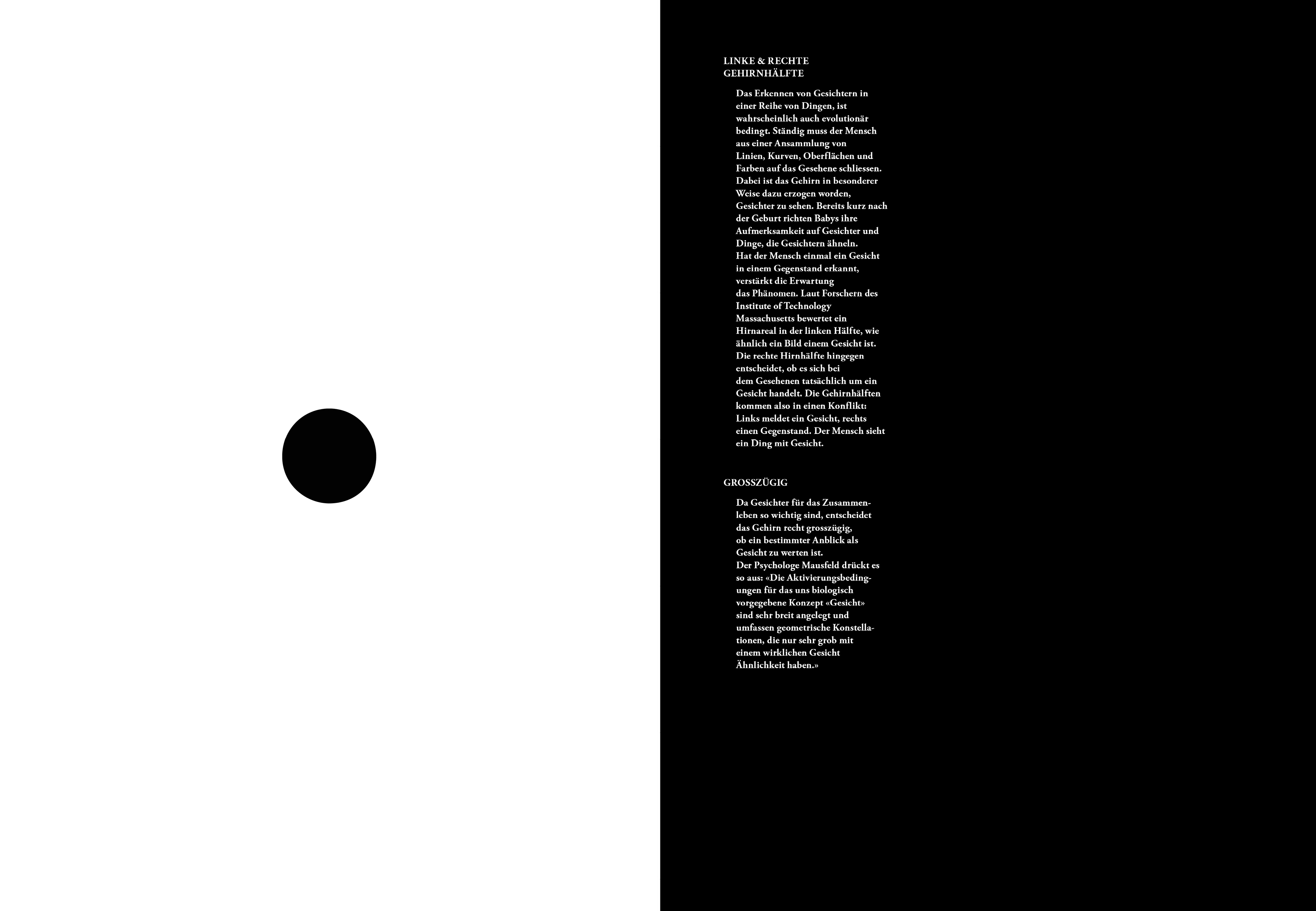 LINKE & RECHTE
GEHIRNHÄLFTE

Das Erkennen von Gesichtern in einer Reihe von Dingen, ist wahrscheinlich auch evolutionär bedingt. Ständig muss der Mensch aus einer Ansammlung von Linien, Kurven, Oberflächen und Farben auf das Gesehene schliessen. Dabei ist das Gehirn in besonderer Weise dazu erzogen worden, Gesichter zu sehen. Bereits kurz nach der Geburt richten Babys ihre Aufmerksamkeit auf Gesichter und Dinge, die Gesichtern ähneln. Hat der Mensch einmal ein Gesicht in einem Gegenstand erkannt, verstärkt die Erwartung das Phänomen. Laut Forschern des Institute of Technology Massachusetts bewertet ein Hirnareal in der linken Hälfte, wie ähnlich ein Bild einem Gesicht ist. Die rechte Hirnhälfte hingegen entscheidet, ob es sich bei dem Gesehenen tatsächlich um ein Gesicht handelt. Die Gehirnhälften kommen also in einen Konflikt: Links meldet ein Gesicht, rechts einen Gegenstand. Der Mensch sieht ein Ding mit Gesicht.

GROSSZÜGIG

Da Gesichter für das Zusammenleben so wichtig sind, entscheidet das Gehirn recht grosszügig, ob ein bestimmter Anblick als Gesicht zu werten ist. Der Psychologe Mausfeld drückt es so aus: «Die Aktivierungsbedingungen für das uns biologisch vorgegebene Konzept «Gesicht» sind sehr breit angelegt und umfassen geometrische Konstellationen, die nur sehr grob mit einem wirklichen Gesicht Ähnlichkeit haben.»